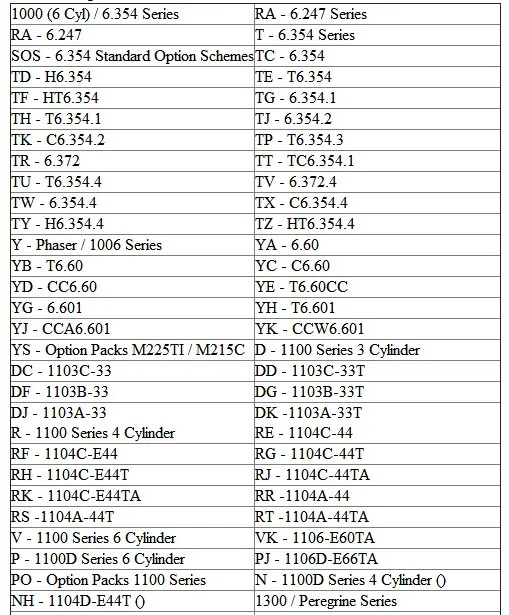 | 1000 (6 Cyl) / 6.354 Series | RA - 6.247 Series |
|---|---|
| RA - 6.247 | T - 6.354 Series |
| SOS - 6.354 Standard Option Schemes | TC - 6.354 |
| TD - H6.354 | TE - T6.354 |
| TF - HT6.354 | TG - 6.354.1 |
| TH - T6.354.1 | TJ - 6.354.2 |
| TK - C6.354.2 | TP - T6.354.3 |
| TR - 6.372 | TT - TC6.354.1 |
| TU - T6.354.4 | TV - 6.372.4 |
| TW - 6.354.4 | TX - C6.354.4 |
| TY - H6.354.4 | TZ - HT6.354.4 |
| Y - Phaser / 1006 Series | YA - 6.60 |
| YB - T6.60 | YC - C6.60 |
| YD - CC6.60 | YE - T6.60CC |
| YG - 6.601 | YH - T6.601 |
| YJ - CCA6.601 | YK - CCW6.601 |
| YS - Option Packs M225TI / M215C | D - 1100 Series 3 Cylinder |
| DC - 1103C-33 | DD - 1103C-33T |
| DF - 1103B-33 | DG - 1103B-33T |
| DJ - 1103A-33 | DK -1103A-33T |
| R - 1100 Series 4 Cylinder | RE - 1104C-44 |
| RF - 1104C-E44 | RG - 1104C-44T |
| RH - 1104C-E44T | RJ - 1104C-44TA |
| RK - 1104C-E44TA | RR -1104A-44 |
| RS -1104A-44T | RT -1104A-44TA |
| V - 1100 Series 6 Cylinder | VK - 1106-E60TA |
| P - 1100D Series 6 Cylinder | PJ - 1106D-E66TA |
| PO - Option Packs 1100 Series | N - 1100D Series 4 Cylinder () |
| NH - 1104D-E44T () | 1300 / Peregrine Series |